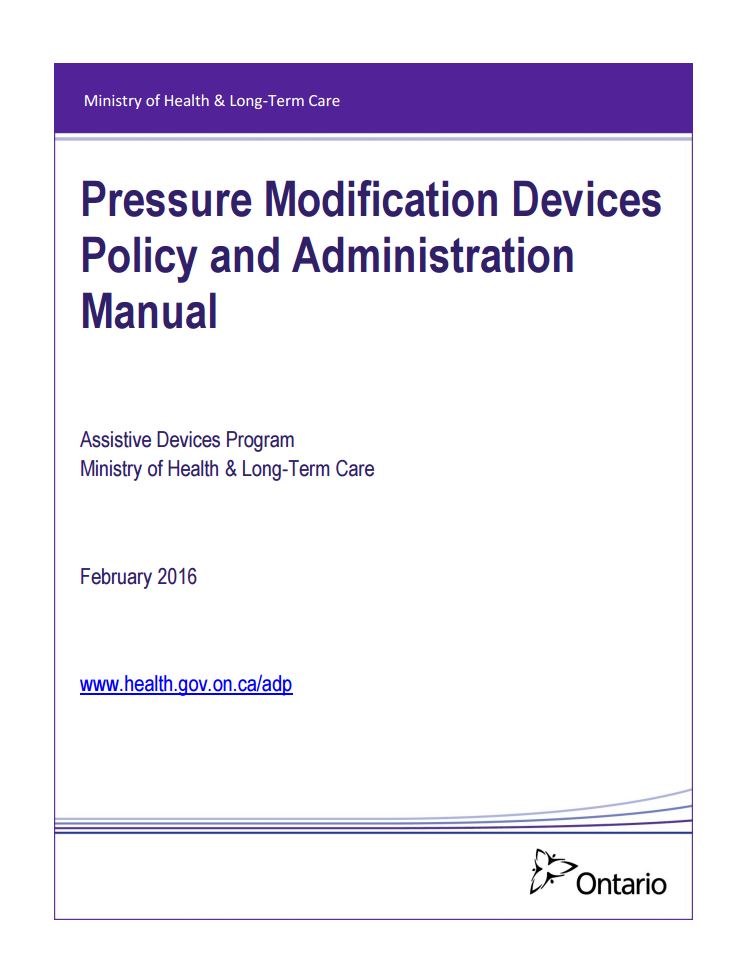 Ministry of Health & Long-Term Care

Pressure Modification Devices Policy and Administration Manual

Assistive Devices Program
Ministry of Health & Long-Term Care

February 2016

www.health.gov.on.ca/adp

Ontario